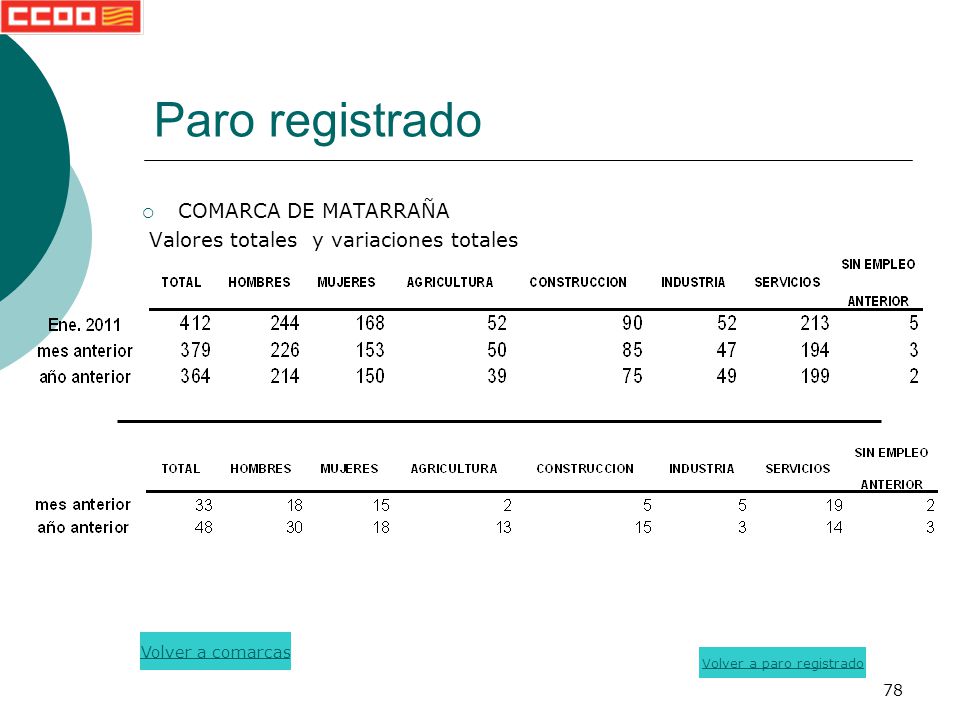 CCOO

Paro registrado

COMARCA DE MATARRAÑA

Valores totales y variaciones totales

| | TOTAL | HOMBRES | MUJERES | AGRICULTURA | CONSTRUCCION | INDUSTRIA | SERVICIOS | SIN EMPLEO ANTERIOR |
|---|---|---|---|---|---|---|---|---|
| Ene. 2011 | 412 | 244 | 168 | 52 | 90 | 52 | 213 | 5 |
| mes anterior | 379 | 226 | 153 | 50 | 85 | 47 | 194 | 3 |
| año anterior | 364 | 214 | 150 | 39 | 75 | 49 | 199 | 2 |

| | TOTAL | HOMBRES | MUJERES | AGRICULTURA | CONSTRUCCION | INDUSTRIA | SERVICIOS | SIN EMPLEO ANTERIOR |
|---|---|---|---|---|---|---|---|---|
| mes anterior | 33 | 18 | 15 | 2 | 5 | 5 | 19 | 2 |
| año anterior | 48 | 30 | 18 | 13 | 15 | 3 | 14 | 3 |

Volver a comarcas

Volver a paro registrado

78